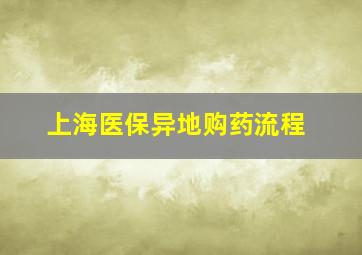 上海医保异地购药流程